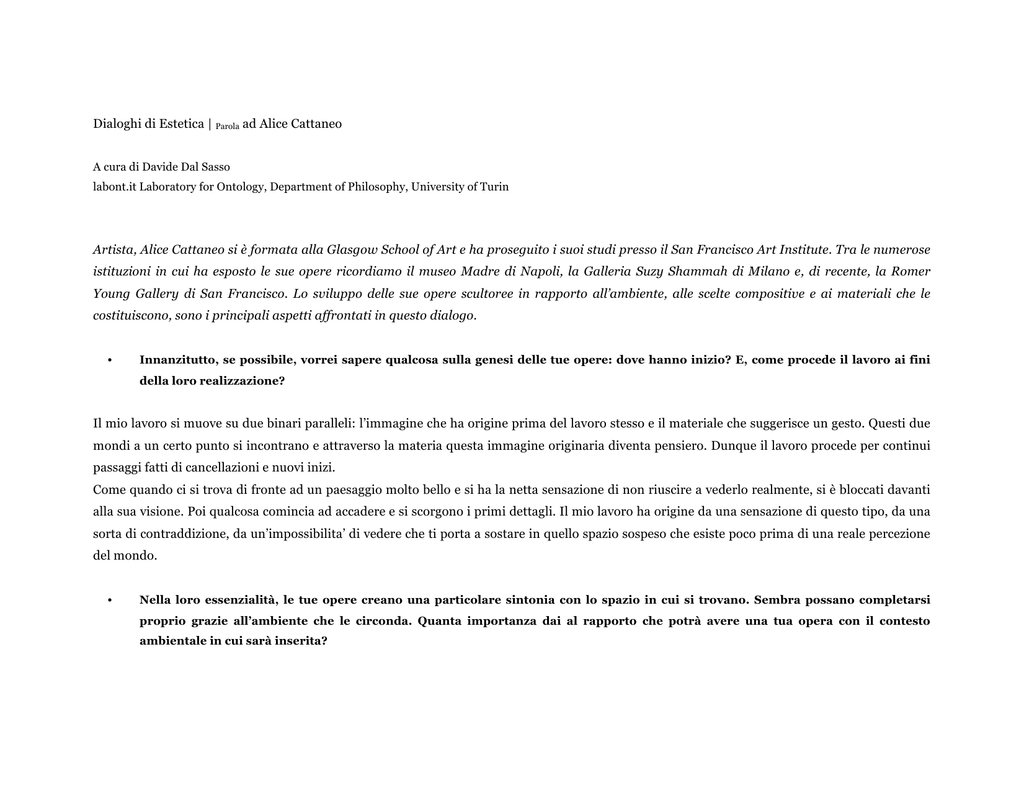 Dialoghi di Estetica | Parola ad Alice Cattaneo

A cura di Davide Dal Sasso
labont.it Laboratory for Ontology, Department of Philosophy, University of Turin

Artista, Alice Cattaneo si è formata alla Glasgow School of Art e ha proseguito i suoi studi presso il San Francisco Art Institute. Tra le numerose istituzioni in cui ha esposto le sue opere ricordiamo il museo Madre di Napoli, la Galleria Suzy Shammah di Milano e, di recente, la Romer Young Gallery di San Francisco. Lo sviluppo delle sue opere scultoree in rapporto all'ambiente, alle scelte compositive e ai materiali che le costituiscono, sono i principali aspetti affrontati in questo dialogo.

• Innanzitutto, se possibile, vorrei sapere qualcosa sulla genesi delle tue opere: dove hanno inizio? E, come procede il lavoro ai fini della loro realizzazione?

Il mio lavoro si muove su due binari paralleli: l'immagine che ha origine prima del lavoro stesso e il materiale che suggerisce un gesto. Questi due mondi a un certo punto si incontrano e attraverso la materia questa immagine originaria diventa pensiero. Dunque il lavoro procede per continui passaggi fatti di cancellazioni e nuovi inizi.
Come quando ci si trova di fronte ad un paesaggio molto bello e si ha la netta sensazione di non riuscire a vederlo realmente, si è bloccati davanti alla sua visione. Poi qualcosa comincia ad accadere e si scorgono i primi dettagli. Il mio lavoro ha origine da una sensazione di questo tipo, da una sorta di contraddizione, da un'impossibilita' di vedere che ti porta a sostare in quello spazio sospeso che esiste poco prima di una reale percezione del mondo.

• Nella loro essenzialità, le tue opere creano una particolare sintonia con lo spazio in cui si trovano. Sembra possano completarsi proprio grazie all'ambiente che le circonda. Quanta importanza dai al rapporto che potrà avere una tua opera con il contesto ambientale in cui sarà inserita?